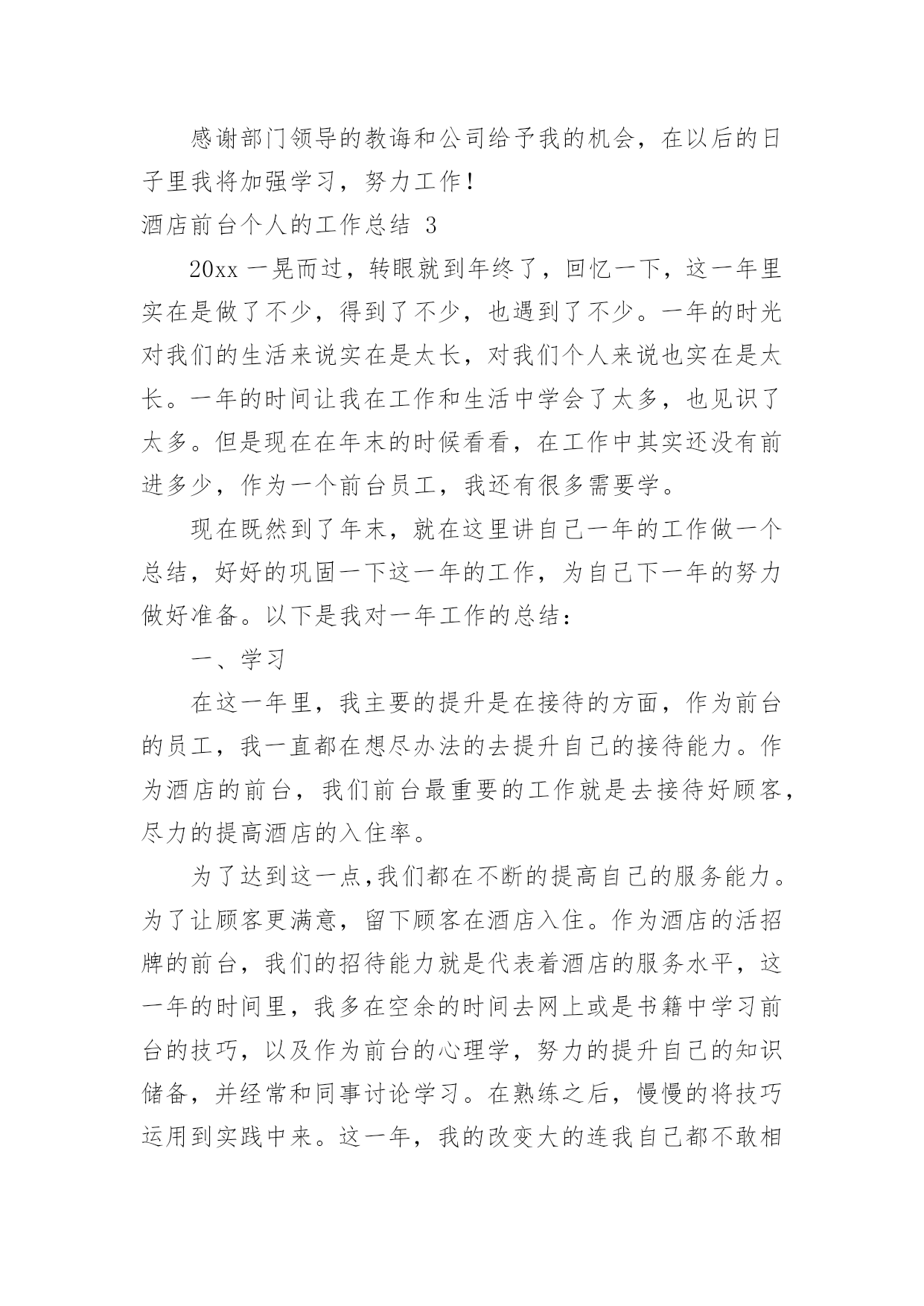 感谢部门领导的教诲和公司给予我的机会，在以后的日子里我将加强学习，努力工作！

酒店前台个人的工作总结 3

20xx 一晃而过，转眼就到年终了，回忆一下，这一年里实在是做了不少，得到了不少，也遇到了不少。一年的时光对我们的生活来说实在是太长，对我们个人来说也实在是太长。一年的时间让我在工作和生活中学会了太多，也见识了太多。但是现在在年末的时候看看，在工作中其实还没有前进多少，作为一个前台员工，我还有很多需要学。

现在既然到了年末，就在这里讲自己一年的工作做一个总结，好好的巩固一下这一年的工作，为自己下一年的努力做好准备。以下是我对一年工作的总结：

一、学习

在这一年里，我主要的提升是在接待的方面，作为前台的员工，我一直都在想尽办法的去提升自己的接待能力。作为酒店的前台，我们前台最重要的工作就是去接待好顾客，尽力的提高酒店的入住率。

为了达到这一点,我们都在不断的提高自己的服务能力。为了让顾客更满意，留下顾客在酒店入住。作为酒店的活招牌的前台，我们的招待能力就是代表着酒店的服务水平，这一年的时间里，我多在空余的时间去网上或是书籍中学习前台的技巧，以及作为前台的心理学，努力的提升自己的知识储备，并经常和同事讨论学习。在熟练之后，慢慢的将技巧运用到实践中来。这一年，我的改变大的连我自己都不敢相